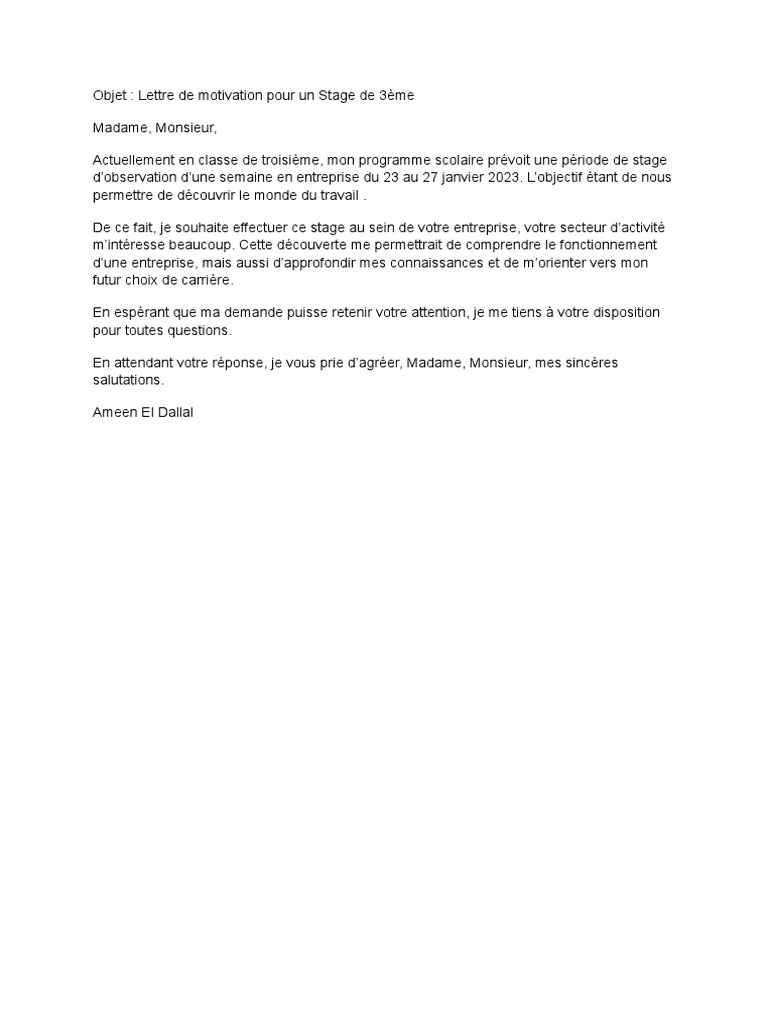 Objet : Lettre de motivation pour un Stage de 3ème

Madame, Monsieur,

Actuellement en classe de troisième, mon programme scolaire prévoit une période de stage d'observation d'une semaine en entreprise du 23 au 27 janvier 2023. L'objectif étant de nous permettre de découvrir le monde du travail .

De ce fait, je souhaite effectuer ce stage au sein de votre entreprise, votre secteur d'activité m'intéresse beaucoup. Cette découverte me permettrait de comprendre le fonctionnement d'une entreprise, mais aussi d'approfondir mes connaissances et de m'orienter vers mon futur choix de carrière.

En espérant que ma demande puisse retenir votre attention, je me tiens à votre disposition pour toutes questions.

En attendant votre réponse, je vous prie d'agréer, Madame, Monsieur, mes sincères salutations.

Ameen El Dallal